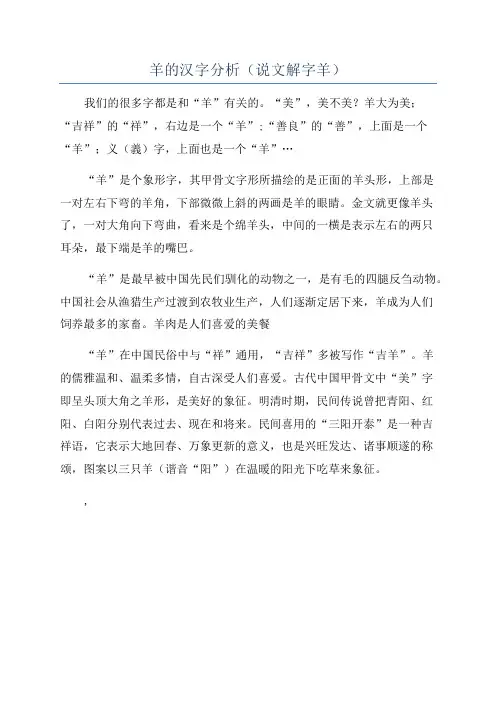 羊的汉字分析（说文解字羊）

我们的很多字都是和“羊”有关的。“美”，美不美？羊大为美；“吉祥”的“祥”，右边是一个“羊”；“善良”的“善”，上面是一个“羊”；义（義）字，上面也是一个“羊”…

“羊”是个象形字，其甲骨文字形所描绘的是正面的羊头形，上部是一对左右下弯的羊角，下部微微上斜的两画是羊的眼睛。金文就更像羊头了，一对大角向下弯曲，看来是个绵羊头，中间的一横是表示左右的两只耳朵，最下端是羊的嘴巴。

“羊”是最早被中国先民们驯化的动物之一，是有毛的四腿反刍动物。中国社会从渔猎生产过渡到农牧业生产，人们逐渐定居下来，羊成为人们饲养最多的家畜。羊肉是人们喜爱的美餐

“羊”在中国民俗中与“祥”通用，“吉祥”多被写作“吉羊”。羊的儒雅温和、温柔多情，自古深受人们喜爱。古代中国甲骨文中“美”字即呈头顶大角之羊形，是美好的象征。明清时期，民间传说曾把青阳、红阳、白阳分别代表过去、现在和将来。民间喜用的“三阳开泰”是一种吉祥语，它表示大地回春、万象更新的意义，也是兴旺发达、诸事顺遂的称颂，图案以三只羊（谐音“阳”）在温暖的阳光下吃草来象征。

,